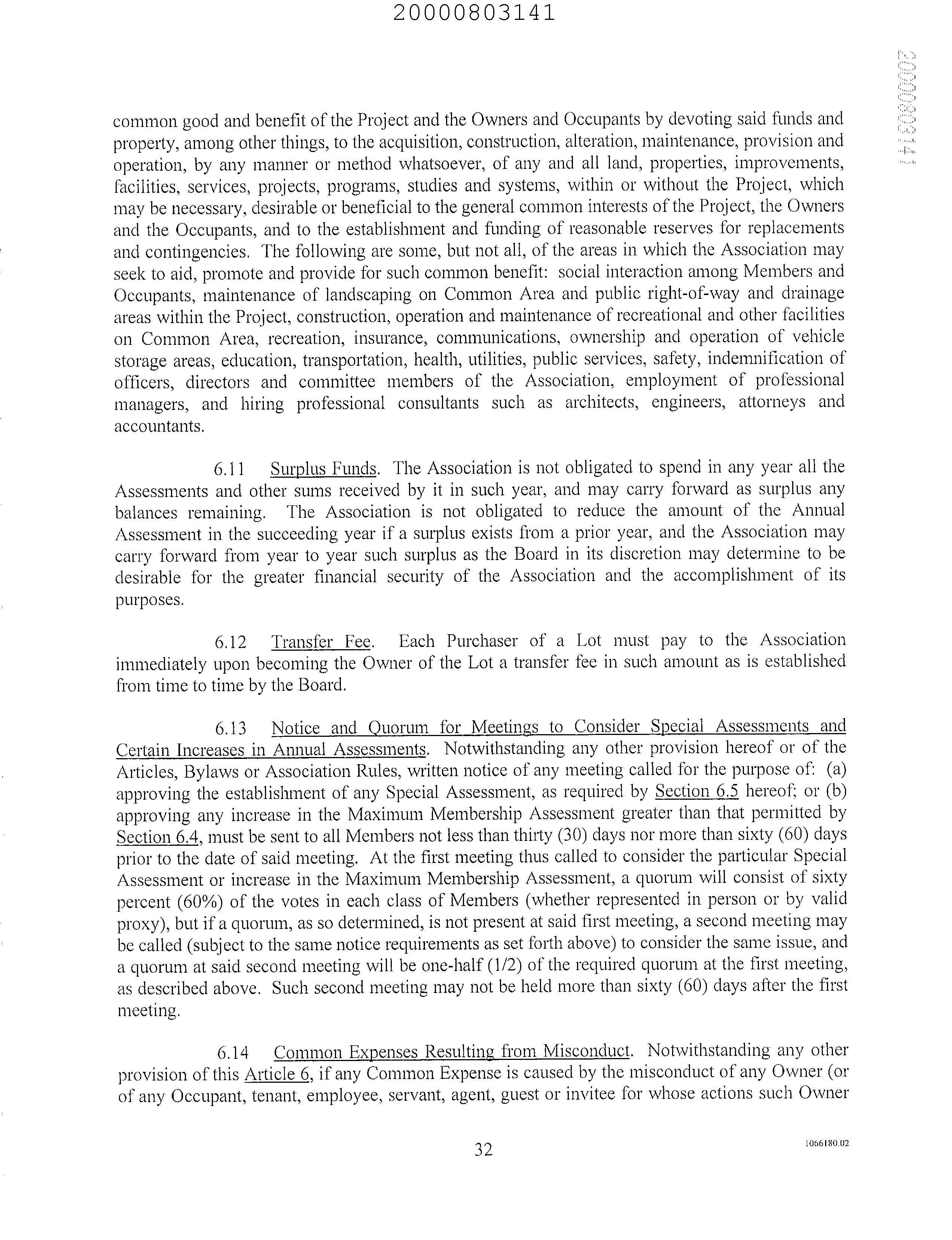 20000803141

20000803141

common good and benefit of the Project and the Owners and Occupants by devoting said funds and property, among other things, to the acquisition, construction, alteration, maintenance, provision and operation, by any manner or method whatsoever, of any and all land, properties, improvements, facilities, services, projects, programs, studies and systems, within or without the Project, which may be necessary, desirable or beneficial to the general common interests of the Project, the Owners and the Occupants, and to the establishment and funding of reasonable reserves for replacements and contingencies. The following are some, but not all, of the areas in which the Association may seek to aid, promote and provide for such common benefit: social interaction among Members and Occupants, maintenance of landscaping on Common Area and public right-of-way and drainage areas within the Project, construction, operation and maintenance of recreational and other facilities on Common Area, recreation, insurance, communications, ownership and operation of vehicle storage areas, education, transportation, health, utilities, public services, safety, indemnification of officers, directors and committee members of the Association, employment of professional managers, and hiring professional consultants such as architects, engineers, attorneys and accountants.

6.11 Surplus Funds. The Association is not obligated to spend in any year all the Assessments and other sums received by it in such year, and may carry forward as surplus any balances remaining. The Association is not obligated to reduce the amount of the Annual Assessment in the succeeding year if a surplus exists from a prior year, and the Association may carry forward from year to year such surplus as the Board in its discretion may determine to be desirable for the greater financial security of the Association and the accomplishment of its purposes.

6.12 Transfer Fee. Each Purchaser of a Lot must pay to the Association immediately upon becoming the Owner of the Lot a transfer fee in such amount as is established from time to time by the Board.

6.13 Notice and Quorum for Meetings to Consider Special Assessments and Certain Increases in Annual Assessments. Notwithstanding any other provision hereof or of the Articles, Bylaws or Association Rules, written notice of any meeting called for the purpose of: (a) approving the establishment of any Special Assessment, as required by Section 6.5 hereof; or (b) approving any increase in the Maximum Membership Assessment greater than that permitted by Section 6.4, must be sent to all Members not less than thirty (30) days nor more than sixty (60) days prior to the date of said meeting. At the first meeting thus called to consider the particular Special Assessment or increase in the Maximum Membership Assessment, a quorum will consist of sixty percent (60%) of the votes in each class of Members (whether represented in person or by valid proxy), but if a quorum, as so determined, is not present at said first meeting, a second meeting may be called (subject to the same notice requirements as set forth above) to consider the same issue, and a quorum at said second meeting will be one-half (1/2) of the required quorum at the first meeting, as described above. Such second meeting may not be held more than sixty (60) days after the first meeting.

6.14 Common Expenses Resulting from Misconduct. Notwithstanding any other provision of this Article 6, if any Common Expense is caused by the misconduct of any Owner (or of any Occupant, tenant, employee, servant, agent, guest or invitee for whose actions such Owner

32

1066180.02